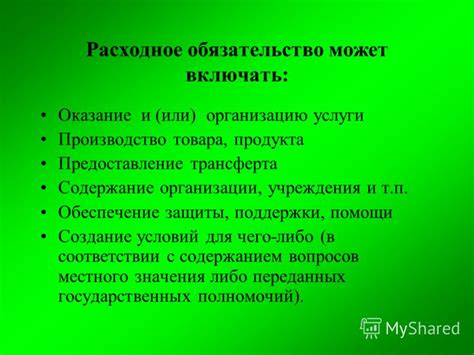 Расходное обязательство может включать:

• Оказание и (или) организацию услуги
• Производство товара, продукта
• Предоставление трансферта
• Содержание организации, учреждения и т.п.
• Обеспечение защиты, поддержки, помощи
• Создание условий для чего-либо (в соответствии с содержанием вопросов местного значения либо переданных государственных полномочий).

MyShared